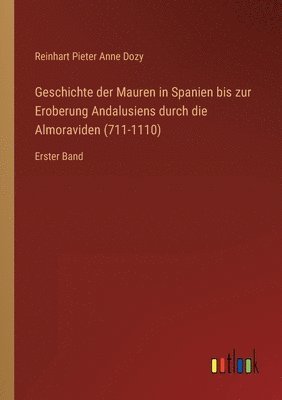 Reinhart Pieter Anne Dozy

Geschichte der Mauren in Spanien bis zur Eroberung Andalusiens durch die Almoraviden (711-1110)

Erster Band

outlook